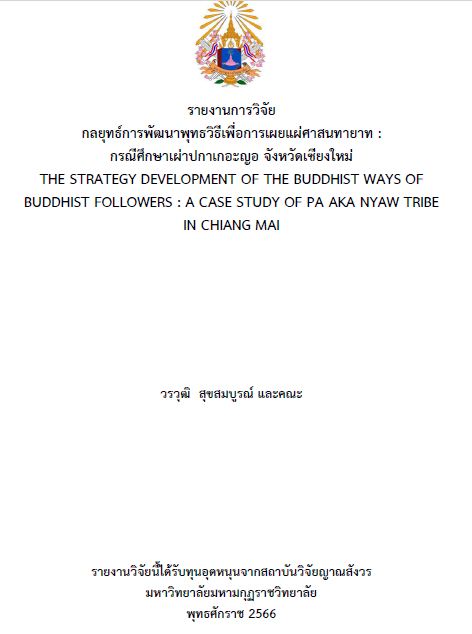 รายงานการวิจัย
กลยุทธ์การพัฒนาพุทธวิธีเพื่อการเผยแผ่ศาสนทายาท :
กรณีศึกษาเผ่าปกาเกอะญอ จังหวัดเชียงใหม่
THE STRATEGY DEVELOPMENT OF THE BUDDHIST WAYS OF BUDDHIST FOLLOWERS : A CASE STUDY OF PA AKA NYAW TRIBE IN CHIANG MAI

วรวุฒิ สุขสมบูรณ์ และคณะ

รายงานวิจัยนี้ได้รับทุนอุดหนุนจากสถาบันวิจัยญาณสังวร
มหาวิทยาลัยมหามกุฏราชวิทยาลัย
พุทธศักราช 2566